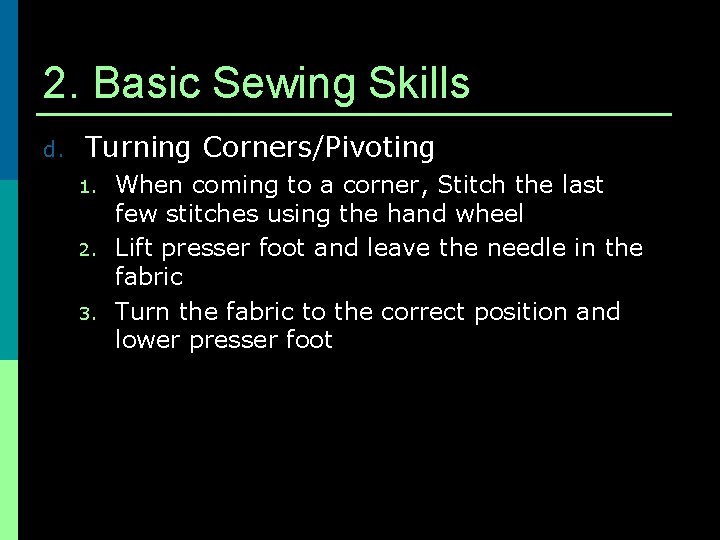 2. Basic Sewing Skills

d. Turning Corners/Pivoting

1. When coming to a corner, Stitch the last few stitches using the hand wheel
2. Lift presser foot and leave the needle in the fabric
3. Turn the fabric to the correct position and lower presser foot